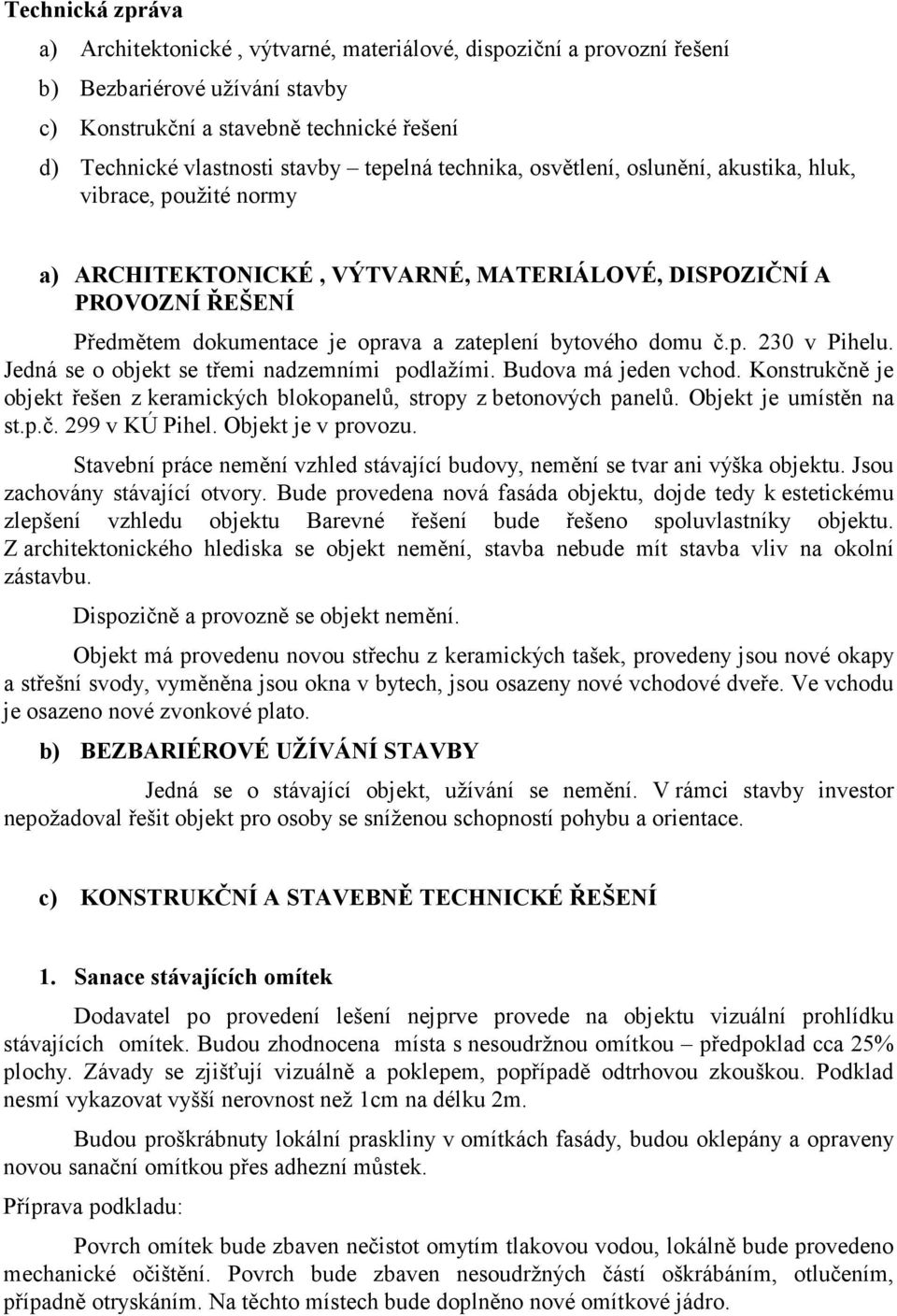 Technická zpráva

a) Architektonické , výtvarné, materiálové, dispoziční a provozní řešení

b) Bezbariérové užívání stavby

c) Konstrukční a stavebně technické řešení

d) Technické vlastnosti stavby – tepelná technika, osvětlení, oslunění, akustika, hluk, vibrace, použité normy

a) ARCHITEKTONICKÉ , VÝTVARNÉ, MATERIÁLOVÉ, DISPOZIČNÍ A PROVOZNÍ ŘEŠENÍ

Předmětem dokumentace je oprava a zateplení bytového domu č.p. 230 v Pihelu. Jedná se o objekt se třemi nadzemními podlažími. Budova má jeden vchod. Konstrukčně je objekt řešen z keramických blokopanelů, stropy z betonových panelů. Objekt je umístěn na st.p.č. 299 v KÚ Pihel. Objekt je v provozu.

Stavební práce nemění vzhled stávající budovy, nemění se tvar ani výška objektu. Jsou zachovány stávající otvory. Bude provedena nová fasáda objektu, dojde tedy k estetickému zlepšení vzhledu objektu Barevné řešení bude řešeno spoluvlastníky objektu. Z architektonického hlediska se objekt nemění, stavba nebude mít stavba vliv na okolní zástavbu.

Dispozičně a provozně se objekt nemění.

Objekt má provedenu novou střechu z keramických tašek, provedeny jsou nové okapy a střešní svody, vyměněna jsou okna v bytech, jsou osazeny nové vchodové dveře. Ve vchodu je osazeno nové zvonkové plato.

b) BEZBARIÉROVÉ UŽÍVÁNÍ STAVBY

Jedná se o stávající objekt, užívání se nemění. V rámci stavby investor nepožadoval řešit objekt pro osoby se sníženou schopností pohybu a orientace.

c) KONSTRUKČNÍ A STAVEBNĚ TECHNICKÉ ŘEŠENÍ

1. Sanace stávajících omítek

Dodavatel po provedení lešení nejprve provede na objektu vizuální prohlídku stávajících omítek. Budou zhodnocena místa s nesoudržnou omítkou – předpoklad cca 25% plochy. Závady se zjišťují vizuálně a poklepem, popřípadě odtrhovou zkouškou. Podklad nesmí vykazovat vyšší nerovnost než 1cm na délku 2m.

Budou proškrábnuty lokální praskliny v omítkách fasády, budou oklepány a opraveny novou sanační omítkou přes adhezní můstek.

Příprava podkladu:

Povrch omítek bude zbaven nečistot omytím tlakovou vodou, lokálně bude provedeno mechanické očištění. Povrch bude zbaven nesoudržných částí oškrábáním, otlučením, případně otryskáním. Na těchto místech bude doplněno nové omítkové jádro.